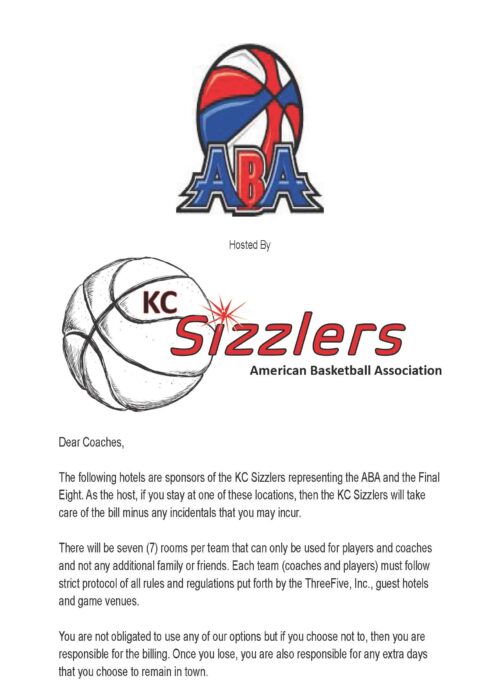 ABA

Hosted By

KC Sizzlers
American Basketball Association

Dear Coaches,

The following hotels are sponsors of the KC Sizzlers representing the ABA and the Final Eight. As the host, if you stay at one of these locations, then the KC Sizzlers will take care of the bill minus any incidentals that you may incur.

There will be seven (7) rooms per team that can only be used for players and coaches and not any additional family or friends. Each team (coaches and players) must follow strict protocol of all rules and regulations put forth by the ThreeFive, Inc., guest hotels and game venues.

You are not obligated to use any of our options but if you choose not to, then you are responsible for the billing. Once you lose, you are also responsible for any extra days that you choose to remain in town.